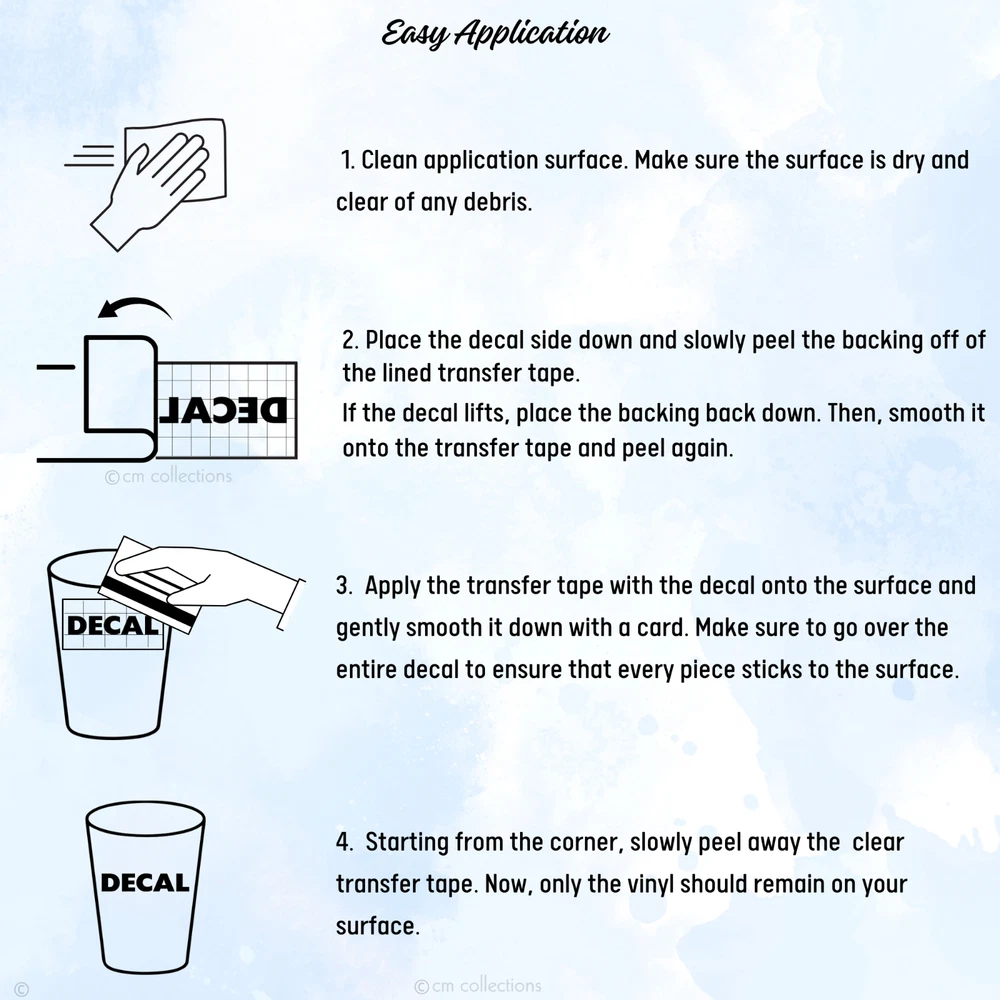 Easy Application

1. Clean application surface. Make sure the surface is dry and clear of any debris.

DECAL

©cm collections

2. Place the decal side down and slowly peel the backing off of the lined transfer tape.

If the decal lifts, place the backing back down. Then, smooth it onto the transfer tape and peel again.

DECAL

3. Apply the transfer tape with the decal onto the surface and gently smooth it down with a card. Make sure to go over the entire decal to ensure that every piece sticks to the surface.

DECAL

4. Starting from the corner, slowly peel away the clear transfer tape. Now, only the vinyl should remain on your surface.

©

©cm collections